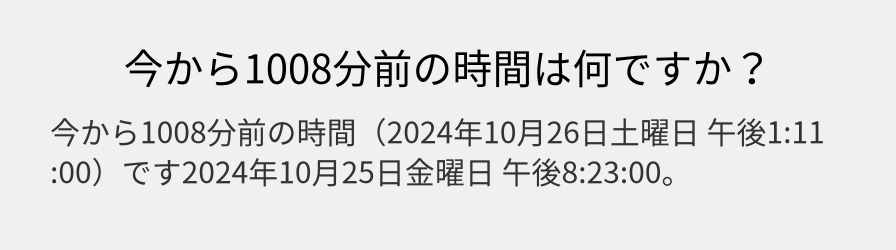 今から1008分前の時間は何ですか？

今から1008分前の時間（2024年10月26日土曜日 午後1:11:00）です2024年10月25日金曜日 午後8:23:00。